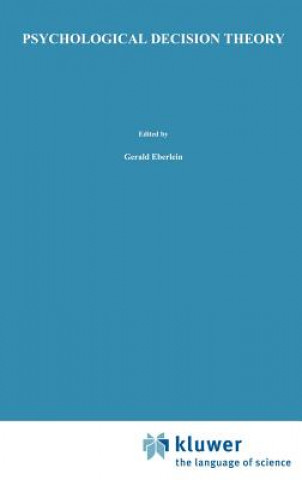 PSYCHOLOGICAL DECISION THEORY

Edited by

Gerald Eberlein

kluwer
the language of science